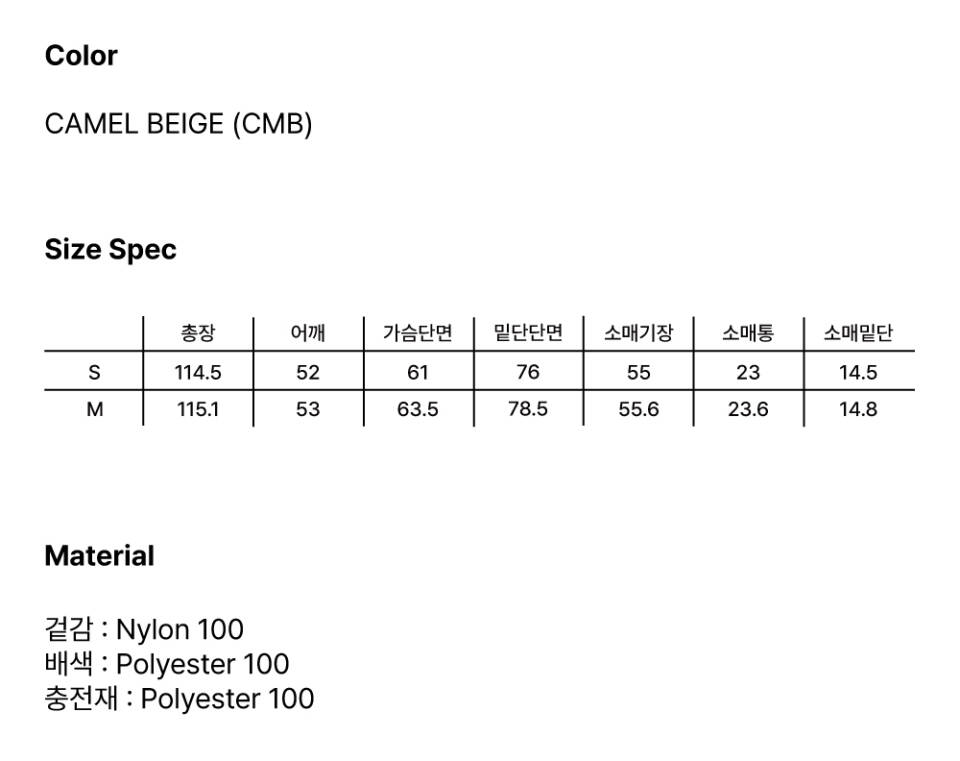 Color

CAMEL BEIGE (CMB)

Size Spec

| | 총장 | 어깨 | 가슴단면 | 밑단단면 | 소매기장 | 소매통 | 소매밑단 |
|---|---|---|---|---|---|---|---|
| S | 114.5 | 52 | 61 | 76 | 55 | 23 | 14.5 |
| M | 115.1 | 53 | 63.5 | 78.5 | 55.6 | 23.6 | 14.8 |

Material

겉감 : Nylon 100
배색 : Polyester 100
충전재 : Polyester 100